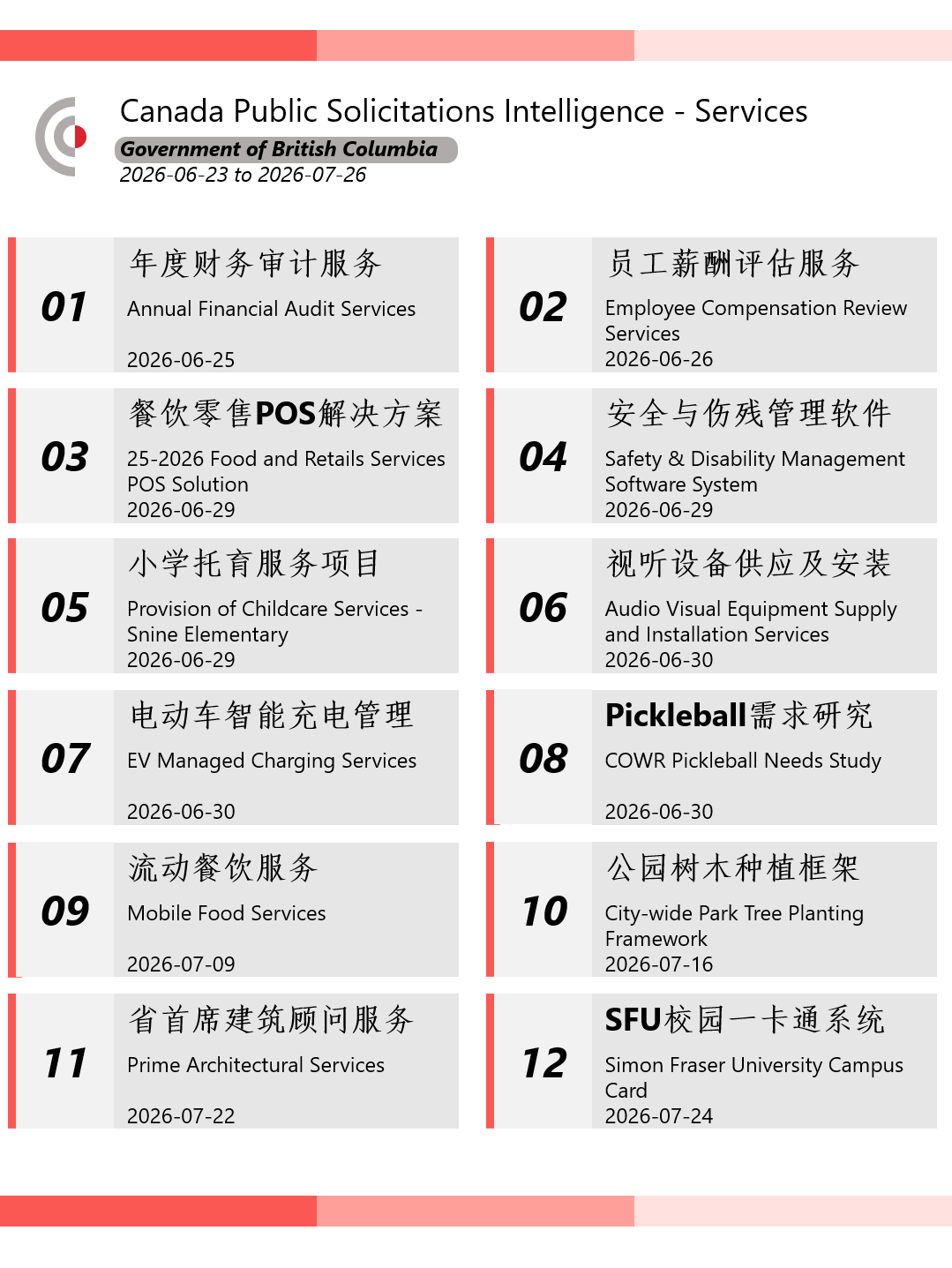 Canada Public Solicitations Intelligence - Services
Government of British Columbia
2026-06-23 to 2026-07-26

01
年度财务审计服务
Annual Financial Audit Services
2026-06-25

02
员工薪酬评估服务
Employee Compensation Review Services
2026-06-26

03
餐饮零售POS解决方案
25-2026 Food and Retails Services POS Solution
2026-06-29

04
安全与伤残管理软件
Safety & Disability Management Software System
2026-06-29

05
小学托育服务项目
Provision of Childcare Services - Snine Elementary
2026-06-29

06
视听设备供应及安装
Audio Visual Equipment Supply and Installation Services
2026-06-30

07
电动车智能充电管理
EV Managed Charging Services
2026-06-30

08
Pickleball需求研究
COWR Pickleball Needs Study
2026-06-30

09
流动餐饮服务
Mobile Food Services
2026-07-09

10
公园树木种植框架
City-wide Park Tree Planting Framework
2026-07-16

11
省首席建筑顾问服务
Prime Architectural Services
2026-07-22

12
SFU校园一卡通系统
Simon Fraser University Campus Card
2026-07-24